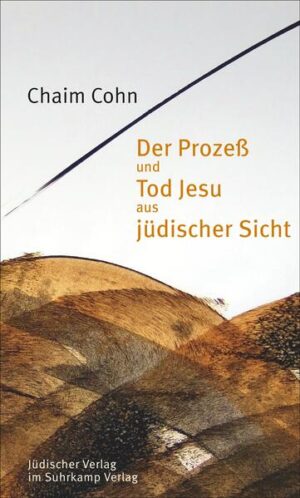 Chaim Cohn

Der Prozeß
und
Tod Jesu
aus
jüdischer Sicht

Jüdischer Verlag
im Suhrkamp Verlag